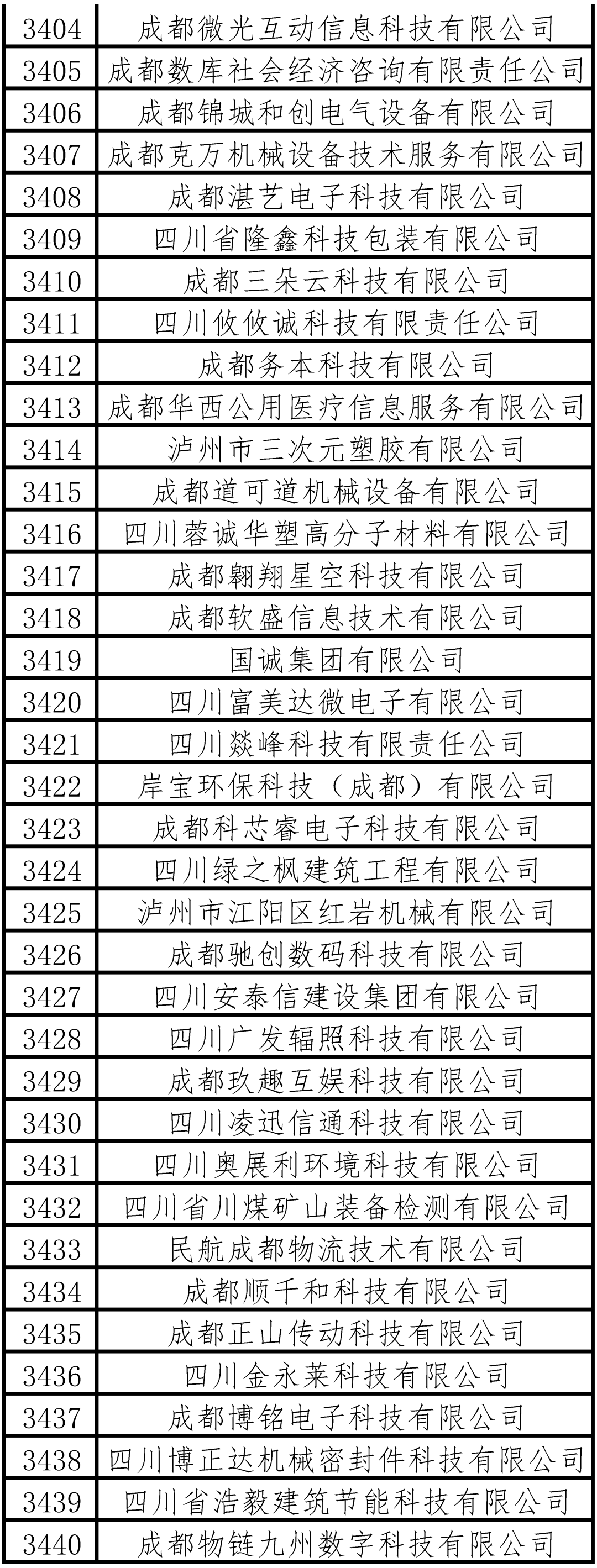 | 3404 | 成都微光互动信息科技有限公司 |
|---|---|
| 3405 | 成都数库社会经济咨询有限责任公司 |
| 3406 | 成都锦城和创电气设备有限公司 |
| 3407 | 成都克万机械设备技术服务有限公司 |
| 3408 | 成都湛艺电子科技有限公司 |
| 3409 | 四川省隆鑫科技包装有限公司 |
| 3410 | 成都三朵云科技有限公司 |
| 3411 | 四川攸攸诚科技有限责任公司 |
| 3412 | 成都务本科技有限公司 |
| 3413 | 成都华西公用医疗信息服务有限公司 |
| 3414 | 泸州市三次元塑胶有限公司 |
| 3415 | 成都道可道机械设备有限公司 |
| 3416 | 四川蓉诚华塑高分子材料有限公司 |
| 3417 | 成都翱翔星空科技有限公司 |
| 3418 | 成都软盛信息技术有限公司 |
| 3419 | 国诚集团有限公司 |
| 3420 | 四川富美达微电子有限公司 |
| 3421 | 四川燚峰科技有限责任公司 |
| 3422 | 岸宝环保科技（成都）有限公司 |
| 3423 | 成都科芯睿电子科技有限公司 |
| 3424 | 四川绿之枫建筑工程有限公司 |
| 3425 | 泸州市江阳区红岩机械有限公司 |
| 3426 | 成都驰创数码科技有限公司 |
| 3427 | 四川安泰信建设集团有限公司 |
| 3428 | 四川广发辐照科技有限公司 |
| 3429 | 成都玖趣互娱科技有限公司 |
| 3430 | 四川凌迅信通科技有限公司 |
| 3431 | 四川奥展利环境科技有限公司 |
| 3432 | 四川省川煤矿山装备检测有限公司 |
| 3433 | 民航成都物流技术有限公司 |
| 3434 | 成都顺千和科技有限公司 |
| 3435 | 成都正山传动科技有限公司 |
| 3436 | 四川金永莱科技有限公司 |
| 3437 | 成都博铭电子科技有限公司 |
| 3438 | 四川博正达机械密封件科技有限公司 |
| 3439 | 四川省浩毅建筑节能科技有限公司 |
| 3440 | 成都物链九州数字科技有限公司 |